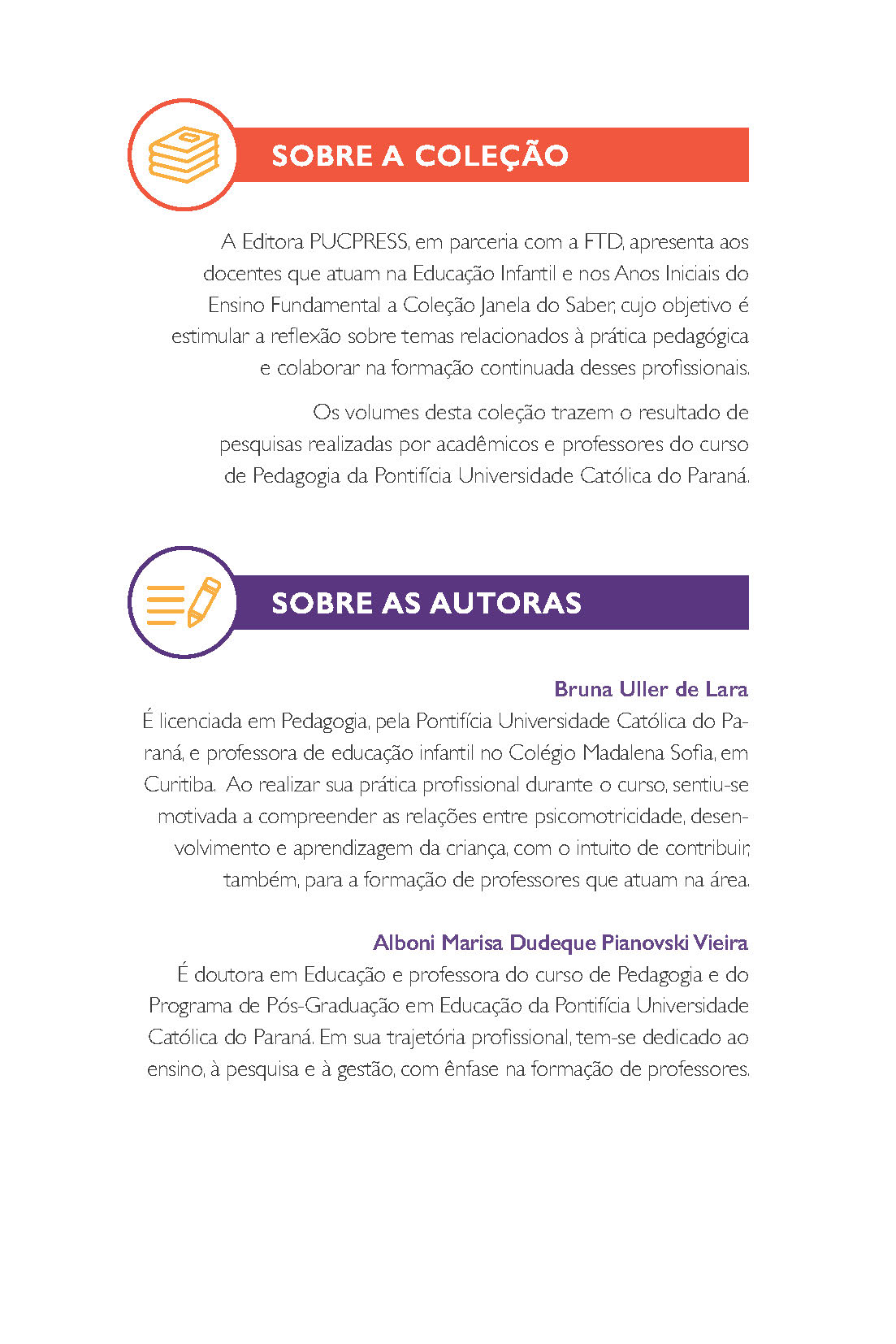 SOBRE A COLEÇÃO

A Editora PUCPRESS, em parceria com a FTD, apresenta aos docentes que atuam na Educação Infantil e nos Anos Iniciais do Ensino Fundamental a Coleção Janela do Saber, cujo objetivo é estimular a reflexão sobre temas relacionados à prática pedagógica e colaborar na formação continuada desses profissionais.

Os volumes desta coleção trazem o resultado de pesquisas realizadas por acadêmicos e professores do curso de Pedagogia da Pontifícia Universidade Católica do Paraná.

SOBRE AS AUTORAS

Bruna Uller de Lara
É licenciada em Pedagogia, pela Pontifícia Universidade Católica do Paraná, e professora de educação infantil no Colégio Madalena Sofia, em Curitiba. Ao realizar sua prática profissional durante o curso, sentiu-se motivada a compreender as relações entre psicomotricidade, desenvolvimento e aprendizagem da criança, com o intuito de contribuir, também, para a formação de professores que atuam na área.

Alboni Marisa Dudeque Pianovski Vieira
É doutora em Educação e professora do curso de Pedagogia e do Programa de Pós-Graduação em Educação da Pontifícia Universidade Católica do Paraná. Em sua trajetória profissional, tem-se dedicado ao ensino, à pesquisa e à gestão, com ênfase na formação de professores.